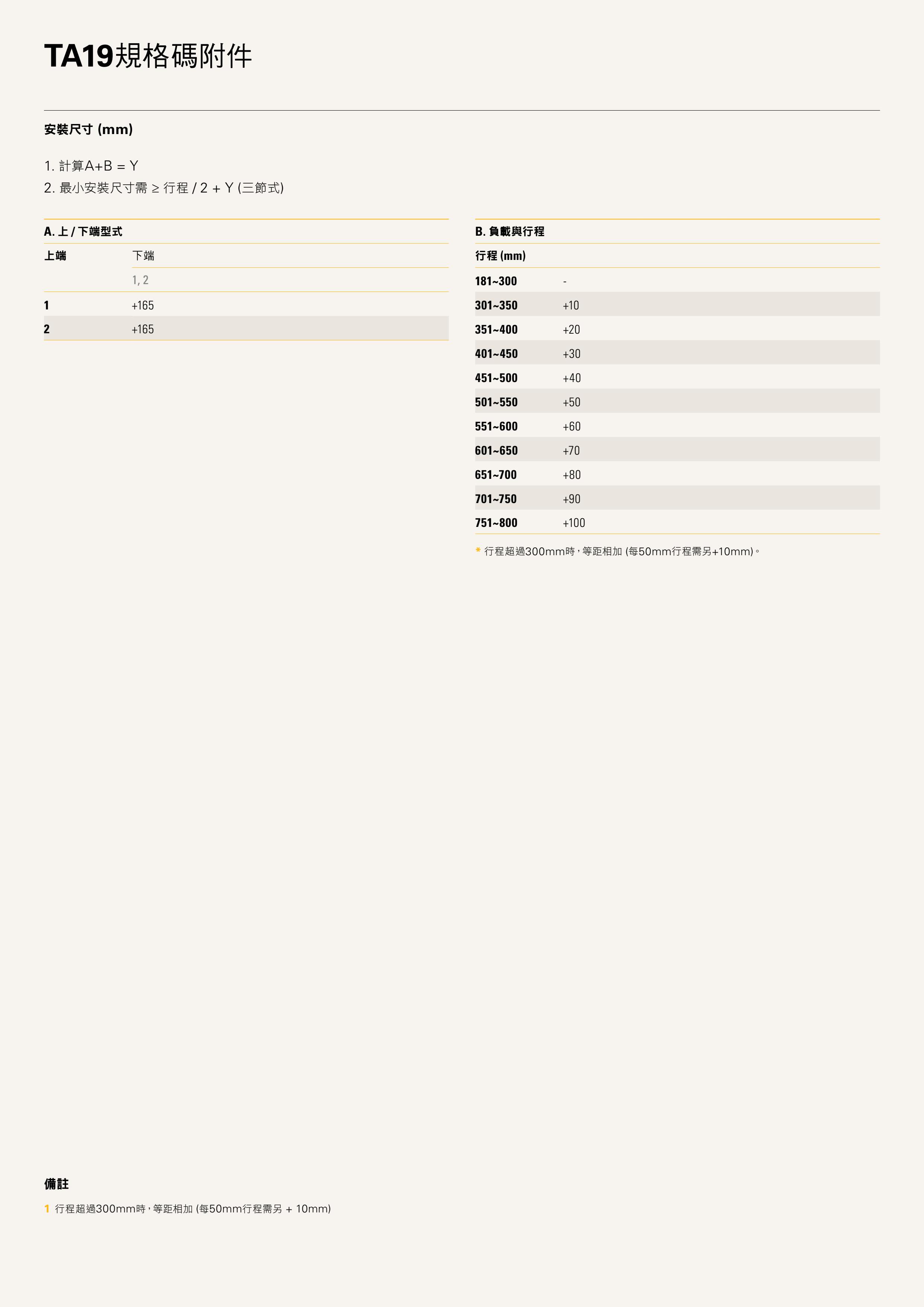 TA19規格碼附件

安裝尺寸 (mm)

1. 計算A+B = Y
2. 最小安裝尺寸需 ≥ 行程 / 2 + Y (三節式)

A. 上 / 下端型式

| 上端 | 下端 |
|---|---|
| | 1, 2 |
| 1 | +165 |
| 2 | +165 |

B. 負載與行程

| 行程 (mm) | |
|---|---|
| 181~300 | - |
| 301~350 | +10 |
| 351~400 | +20 |
| 401~450 | +30 |
| 451~500 | +40 |
| 501~550 | +50 |
| 551~600 | +60 |
| 601~650 | +70 |
| 651~700 | +80 |
| 701~750 | +90 |
| 751~800 | +100 |

* 行程超過300mm時，等距相加 (每50mm行程需另+10mm)。

備註

1 行程超過300mm時，等距相加 (每50mm行程需另 + 10mm)